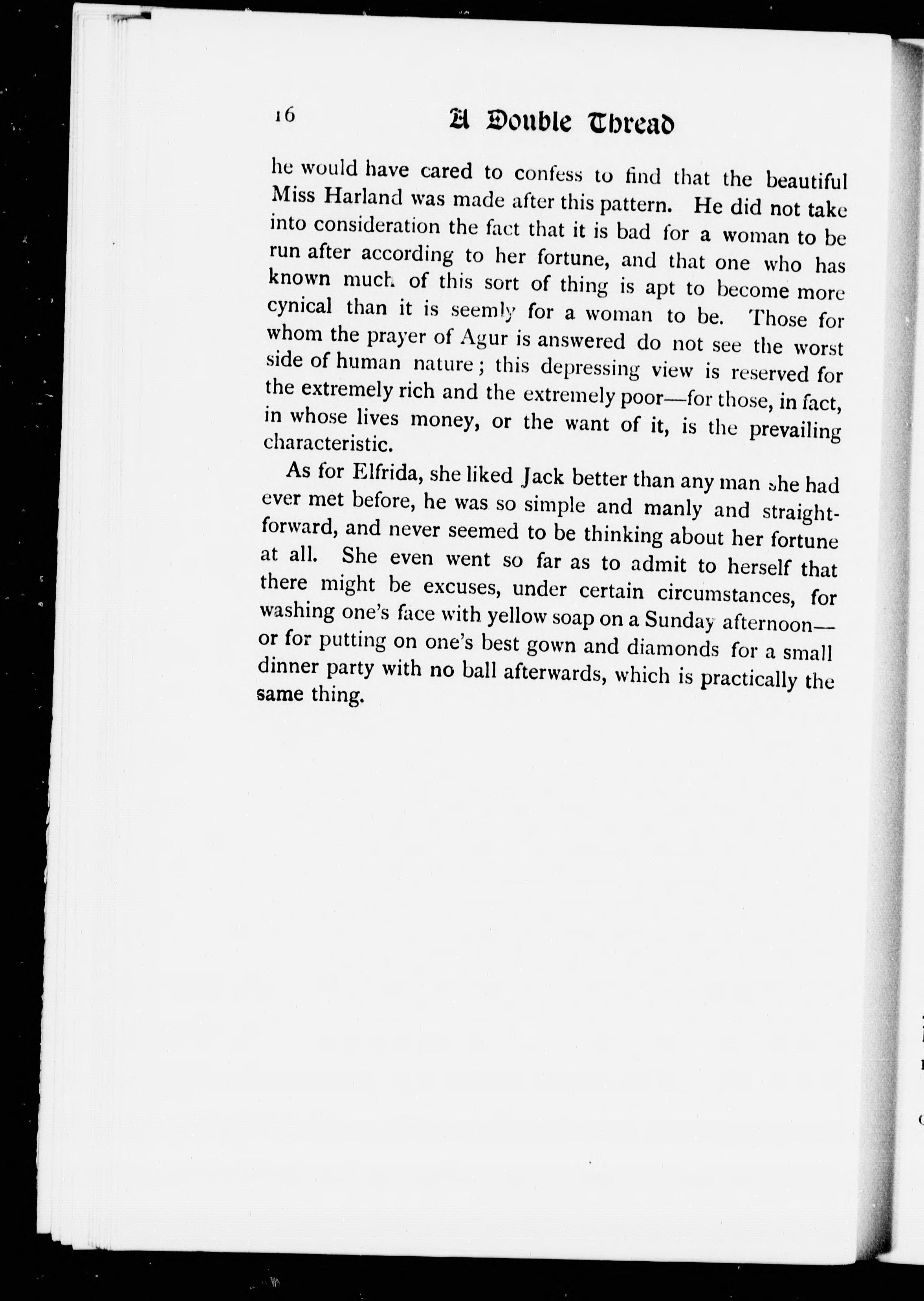 16 A Double Thread

he would have cared to confess to find that the beautiful Miss Harland was made after this pattern. He did not take into consideration the fact that it is bad for a woman to be run after according to her fortune, and that one who has known much of this sort of thing is apt to become more cynical than it is seemly for a woman to be. Those for whom the prayer of Agur is answered do not see the worst side of human nature; this depressing view is reserved for the extremely rich and the extremely poor—for those, in fact, in whose lives money, or the want of it, is the prevailing characteristic.

As for Elfrida, she liked Jack better than any man she had ever met before, he was so simple and manly and straightforward, and never seemed to be thinking about her fortune at all. She even went so far as to admit to herself that there might be excuses, under certain circumstances, for washing one's face with yellow soap on a Sunday afternoon—or for putting on one's best gown and diamonds for a small dinner party with no ball afterwards, which is practically the same thing.